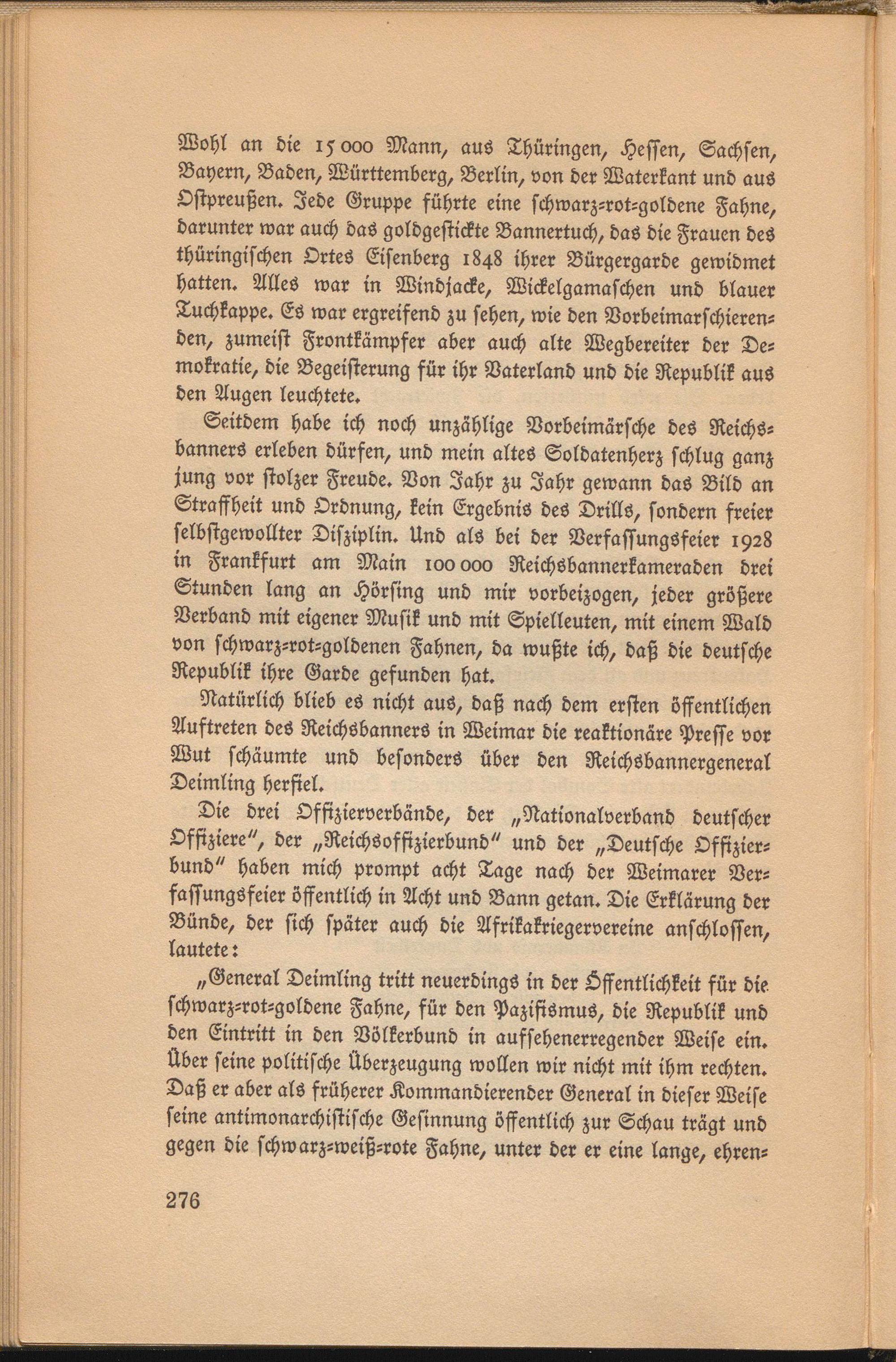 Wohl an die 15 000 Mann, aus Thüringen, Hessen, Sachsen, Bayern, Baden, Württemberg, Berlin, von der Waterkant und aus Ostpreußen. Jede Gruppe führte eine schwarz-rot-goldene Fahne, darunter war auch das goldgestickte Bannertuch, das die Frauen des thüringischen Ortes Eisenberg 1848 ihrer Bürgergarde gewidmet hatten. Alles war in Windjacke, Wickelgamaschen und blauer Tuchkappe. Es war ergreifend zu sehen, wie den Vorbeimarschierenden, zumeist Frontkämpfer aber auch alte Wegbereiter der Demokratie, die Begeisterung für ihr Vaterland und die Republik aus den Augen leuchtete.

Seitdem habe ich noch unzählige Vorbeimärsche des Reichsbanners erleben dürfen, und mein altes Soldatenherz schlug ganz jung vor stolzer Freude. Von Jahr zu Jahr gewann das Bild an Straffheit und Ordnung, kein Ergebnis des Drills, sondern freier selbstgewollter Disziplin. Und als bei der Verfassungsfeier 1928 in Frankfurt am Main 100 000 Reichsbannerkameraden drei Stunden lang an Hörsing und mir vorbeizogen, jeder größere Verband mit eigener Musik und mit Spielleuten, mit einem Wald von schwarz-rot-goldenen Fahnen, da wußte ich, daß die deutsche Republik ihre Garde gefunden hat.

Natürlich blieb es nicht aus, daß nach dem ersten öffentlichen Auftreten des Reichsbanners in Weimar die reaktionäre Presse vor Wut schäumte und besonders über den Reichsbannergeneral Deimling herfiel.

Die drei Offizierverbände, der „Nationalverband deutscher Offiziere", der „Reichsoffizierbund" und der „Deutsche Offizierbund" haben mich prompt acht Tage nach der Weimarer Verfassungsfeier öffentlich in Acht und Bann getan. Die Erklärung der Bünde, der sich später auch die Afrikakriegervereine anschlossen, lautete:

„General Deimling tritt neuerdings in der Öffentlichkeit für die schwarz-rot-goldene Fahne, für den Pazifismus, die Republik und den Eintritt in den Völkerbund in aufsehenerregender Weise ein. Über seine politische Überzeugung wollen wir nicht mit ihm rechten. Daß er aber als früherer Kommandierender General in dieser Weise seine antimonarchistische Gesinnung öffentlich zur Schau trägt und gegen die schwarz-weiß-rote Fahne, unter der er eine lange, ehren-

276